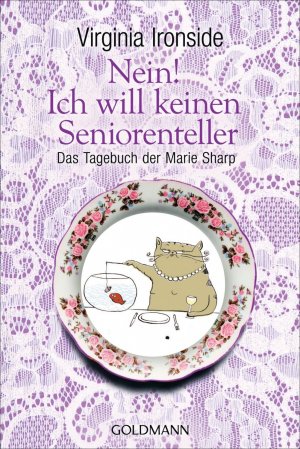 Virginia Ironside

Nein!
Ich will keinen
Seniorenteller

Das Tagebuch der Marie Sharp

GOLDMANN